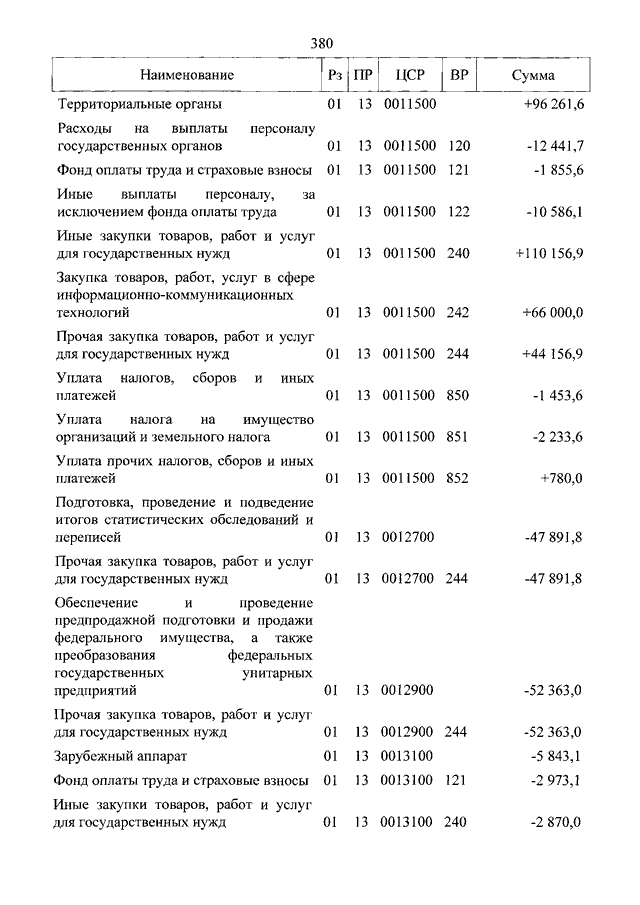 380

| Наименование | Рз | ПР | ЦСР | ВР | Сумма |
|---|---|---|---|---|---|
| Территориальные органы | 01 | 13 | 0011500 | | +96 261,6 |
| Расходы на выплаты персоналу государственных органов | 01 | 13 | 0011500 | 120 | -12 441,7 |
| Фонд оплаты труда и страховые взносы | 01 | 13 | 0011500 | 121 | -1 855,6 |
| Иные выплаты персоналу, за исключением фонда оплаты труда | 01 | 13 | 0011500 | 122 | -10 586,1 |
| Иные закупки товаров, работ и услуг для государственных нужд | 01 | 13 | 0011500 | 240 | +110 156,9 |
| Закупка товаров, работ, услуг в сфере информационно-коммуникационных технологий | 01 | 13 | 0011500 | 242 | +66 000,0 |
| Прочая закупка товаров, работ и услуг для государственных нужд | 01 | 13 | 0011500 | 244 | +44 156,9 |
| Уплата налогов, сборов и иных платежей | 01 | 13 | 0011500 | 850 | -1 453,6 |
| Уплата налога на имущество организаций и земельного налога | 01 | 13 | 0011500 | 851 | -2 233,6 |
| Уплата прочих налогов, сборов и иных платежей | 01 | 13 | 0011500 | 852 | +780,0 |
| Подготовка, проведение и подведение итогов статистических обследований и переписей | 01 | 13 | 0012700 | | -47 891,8 |
| Прочая закупка товаров, работ и услуг для государственных нужд | 01 | 13 | 0012700 | 244 | -47 891,8 |
| Обеспечение и проведение предпродажной подготовки и продажи федерального имущества, а также преобразования федеральных государственных унитарных предприятий | 01 | 13 | 0012900 | | -52 363,0 |
| Прочая закупка товаров, работ и услуг для государственных нужд | 01 | 13 | 0012900 | 244 | -52 363,0 |
| Зарубежный аппарат | 01 | 13 | 0013100 | | -5 843,1 |
| Фонд оплаты труда и страховые взносы | 01 | 13 | 0013100 | 121 | -2 973,1 |
| Иные закупки товаров, работ и услуг для государственных нужд | 01 | 13 | 0013100 | 240 | -2 870,0 |